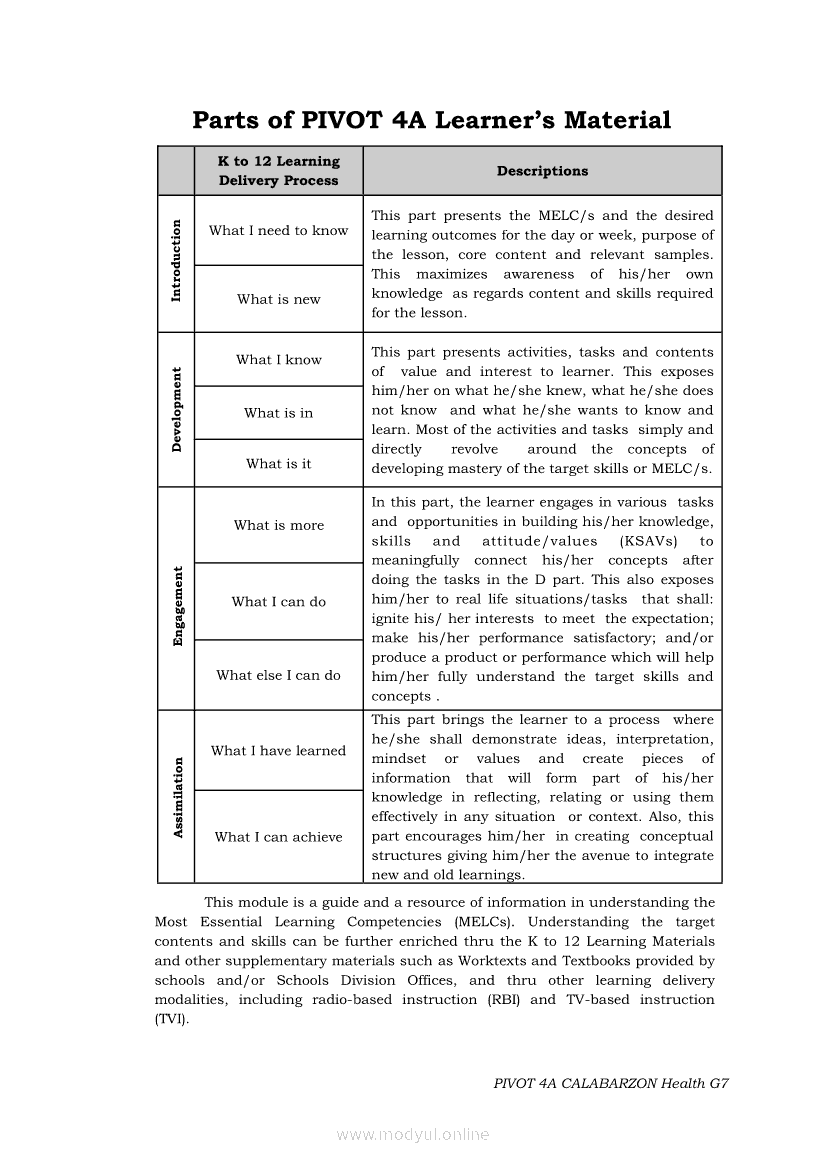 Parts of PIVOT 4A Learner's Material

| | K to 12 Learning Delivery Process | Descriptions |
|---|---|---|
| Introduction | What I need to know | This part presents the MELC/s and the desired learning outcomes for the day or week, purpose of the lesson, core content and relevant samples. This maximizes awareness of his/her own knowledge as regards content and skills required for the lesson. |
| | What is new | |
| Development | What I know | This part presents activities, tasks and contents of value and interest to learner. This exposes him/her on what he/she knew, what he/she does not know and what he/she wants to know and learn. Most of the activities and tasks simply and directly revolve around the concepts of developing mastery of the target skills or MELC/s. |
| | What is in | |
| | What is it | |
| Engagement | What is more | In this part, the learner engages in various tasks and opportunities in building his/her knowledge, skills and attitude/values (KSAVs) to meaningfully connect his/her concepts after doing the tasks in the D part. This also exposes him/her to real life situations/tasks that shall: ignite his/ her interests to meet the expectation; make his/her performance satisfactory; and/or produce a product or performance which will help him/her fully understand the target skills and concepts . |
| | What I can do | |
| | What else I can do | |
| Assimilation | What I have learned | This part brings the learner to a process where he/she shall demonstrate ideas, interpretation, mindset or values and create pieces of information that will form part of his/her knowledge in reflecting, relating or using them effectively in any situation or context. Also, this part encourages him/her in creating conceptual structures giving him/her the avenue to integrate new and old learnings. |
| | What I can achieve | |

This module is a guide and a resource of information in understanding the Most Essential Learning Competencies (MELCs). Understanding the target contents and skills can be further enriched thru the K to 12 Learning Materials and other supplementary materials such as Worktexts and Textbooks provided by schools and/or Schools Division Offices, and thru other learning delivery modalities, including radio-based instruction (RBI) and TV-based instruction (TVI).

PIVOT 4A CALABARZON Health G7

www.modyul.online